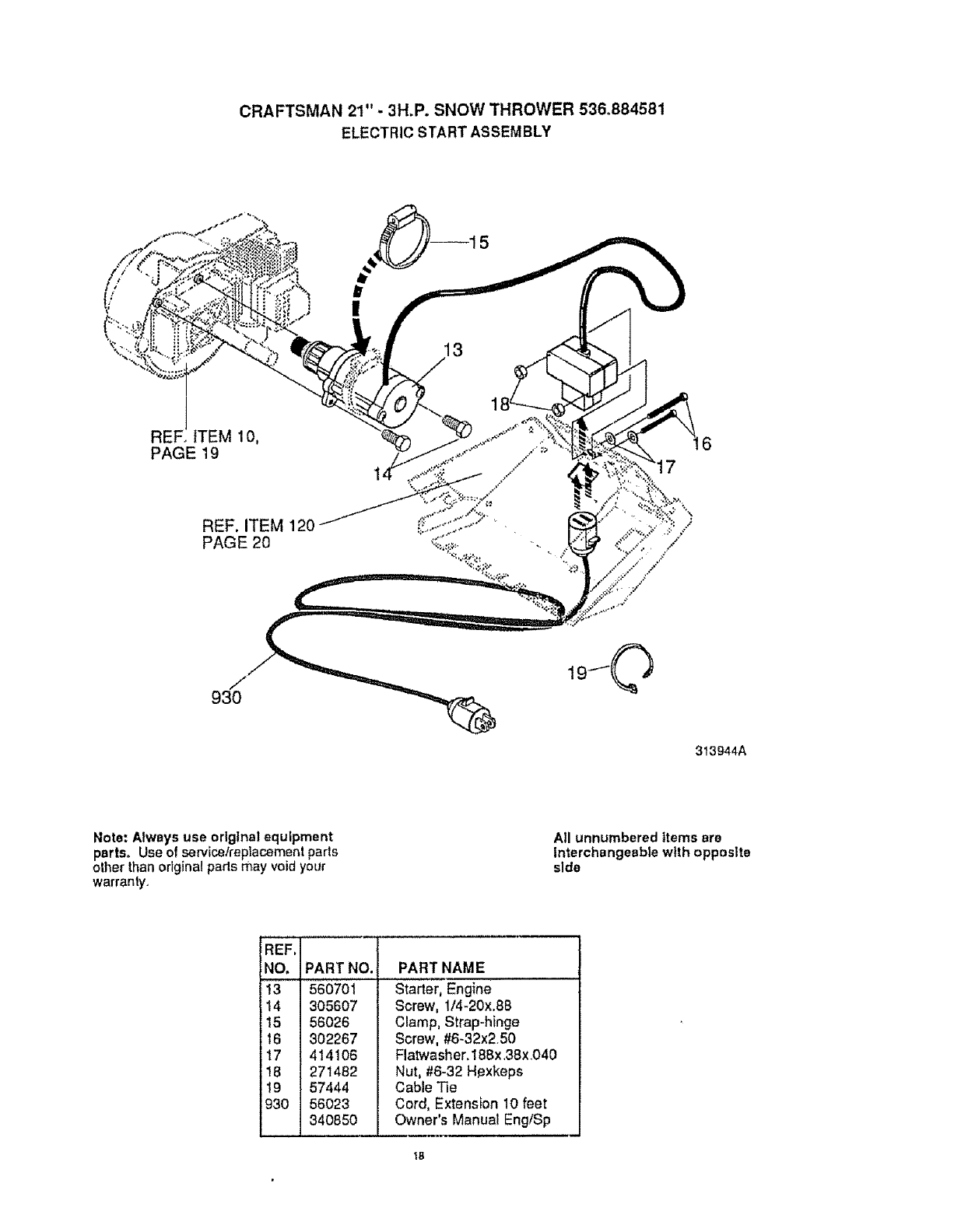 CRAFTSMAN 21" - 3H.P. SNOW THROWER 536.884581
ELECTRIC START ASSEMBLY

15
13
18
16
17
REF. ITEM 10, PAGE 19
14
REF. ITEM 120 PAGE 20
19
930

313944A

Note: Always use original equipment parts. Use of service/replacement parts other than original parts may void your warranty.

All unnumbered items are interchangeable with opposite side

| REF. NO. | PART NO. | PART NAME |
|---|---|---|
| 13 | 560701 | Starter, Engine |
| 14 | 305607 | Screw, 1/4-20x.88 |
| 15 | 56026 | Clamp, Strap-hinge |
| 16 | 302267 | Screw, #6-32x2.50 |
| 17 | 414106 | Flatwasher.188x.38x.040 |
| 18 | 271482 | Nut, #6-32 Hexkeps |
| 19 | 57444 | Cable Tie |
| 930 | 56023 | Cord, Extension 10 feet |
|  | 340850 | Owner's Manual Eng/Sp |

18